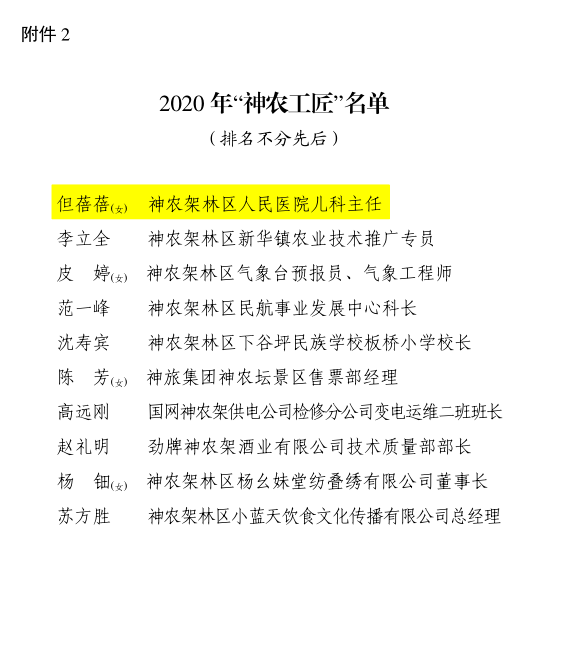 附件 2

2020 年“神农工匠”名单

（排名不分先后）

但蓓蓓(女)　神农架林区人民医院儿科主任
李立全　神农架林区新华镇农业技术推广专员
皮　婷(女)　神农架林区气象台预报员、气象工程师
范一峰　神农架林区民航事业发展中心科长
沈寿宾　神农架林区下谷坪民族学校板桥小学校长
陈　芳(女)　神旅集团神农坛景区售票部经理
高远刚　国网神农架供电公司检修分公司变电运维二班班长
赵礼明　劲牌神农架酒业有限公司技术质量部部长
杨　钿(女)　神农架林区杨幺妹堂纺叠绣有限公司董事长
苏方胜　神农架林区小蓝天饮食文化传播有限公司总经理